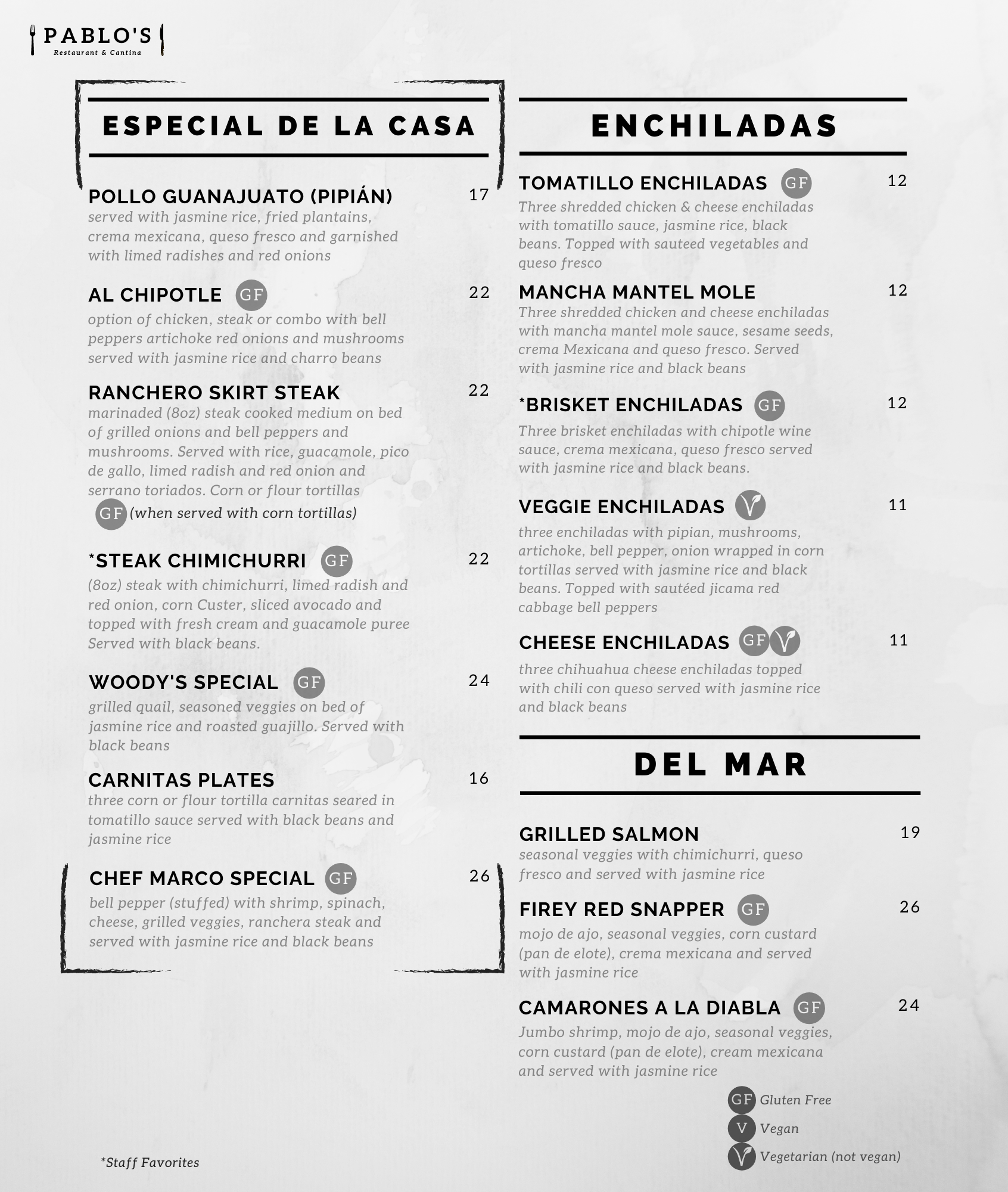 PABLO'S
Restaurant & Cantina

ESPECIAL DE LA CASA

POLLO GUANAJUATO (PIPIÁN) 17
served with jasmine rice, fried plantains, crema mexicana, queso fresco and garnished with limed radishes and red onions

AL CHIPOTLE GF 22
option of chicken, steak or combo with bell peppers artichoke red onions and mushrooms served with jasmine rice and charro beans

RANCHERO SKIRT STEAK 22
marinaded (8oz) steak cooked medium on bed of grilled onions and bell peppers and mushrooms. Served with rice, guacamole, pico de gallo, limed radish and red onion and serrano toriados. Corn or flour tortillas
GF (when served with corn tortillas)

*STEAK CHIMICHURRI GF 22
(8oz) steak with chimichurri, limed radish and red onion, corn Custer, sliced avocado and topped with fresh cream and guacamole puree Served with black beans.

WOODY'S SPECIAL GF 24
grilled quail, seasoned veggies on bed of jasmine rice and roasted guajillo. Served with black beans

CARNITAS PLATES 16
three corn or flour tortilla carnitas seared in tomatillo sauce served with black beans and jasmine rice

CHEF MARCO SPECIAL GF 26
bell pepper (stuffed) with shrimp, spinach, cheese, grilled veggies, ranchera steak and served with jasmine rice and black beans

*Staff Favorites

ENCHILADAS

TOMATILLO ENCHILADAS GF 12
Three shredded chicken & cheese enchiladas with tomatillo sauce, jasmine rice, black beans. Topped with sauteed vegetables and queso fresco

MANCHA MANTEL MOLE 12
Three shredded chicken and cheese enchiladas with mancha mantel mole sauce, sesame seeds, crema Mexicana and queso fresco. Served with jasmine rice and black beans

*BRISKET ENCHILADAS GF 12
Three brisket enchiladas with chipotle wine sauce, crema mexicana, queso fresco served with jasmine rice and black beans.

VEGGIE ENCHILADAS 11
three enchiladas with pipian, mushrooms, artichoke, bell pepper, onion wrapped in corn tortillas served with jasmine rice and black beans. Topped with sautéed jicama red cabbage bell peppers

CHEESE ENCHILADAS GF 11
three chihuahua cheese enchiladas topped with chili con queso served with jasmine rice and black beans

DEL MAR

GRILLED SALMON 19
seasonal veggies with chimichurri, queso fresco and served with jasmine rice

FIREY RED SNAPPER GF 26
mojo de ajo, seasonal veggies, corn custard (pan de elote), crema mexicana and served with jasmine rice

CAMARONES A LA DIABLA GF 24
Jumbo shrimp, mojo de ajo, seasonal veggies, corn custard (pan de elote), cream mexicana and served with jasmine rice

GF Gluten Free
V Vegan
Vegetarian (not vegan)